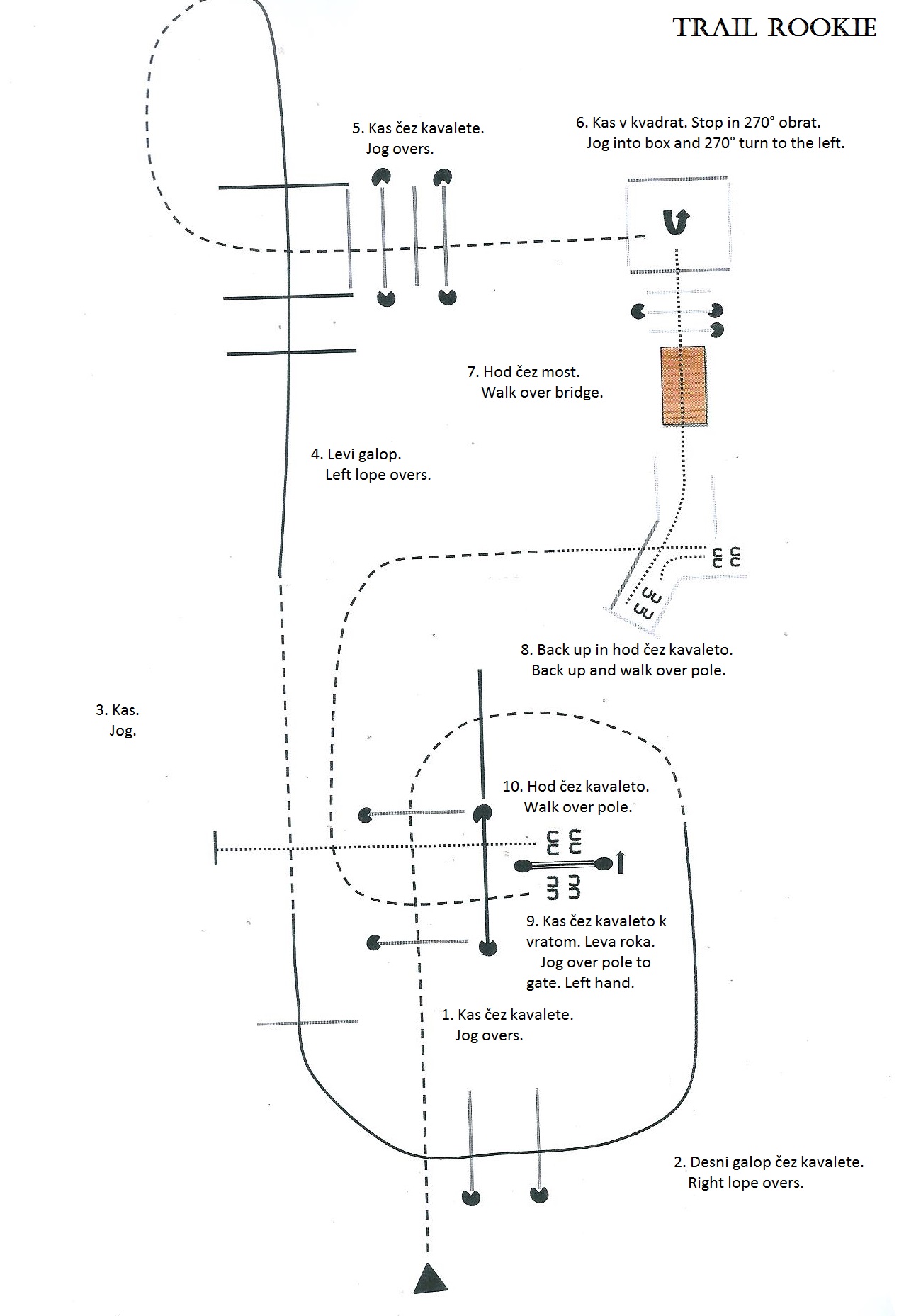 TRAIL ROOKIE

5. Kas čez kavalete.
Jog overs.

6. Kas v kvadrat. Stop in 270° obrat.
Jog into box and 270° turn to the left.

7. Hod čez most.
Walk over bridge.

4. Levi galop.
Left lope overs.

8. Back up in hod čez kavaleto.
Back up and walk over pole.

3. Kas.
Jog.

10. Hod čez kavaleto.
Walk over pole.

9. Kas čez kavaleto k vratom. Leva roka.
Jog over pole to gate. Left hand.

1. Kas čez kavalete.
Jog overs.

2. Desni galop čez kavalete.
Right lope overs.